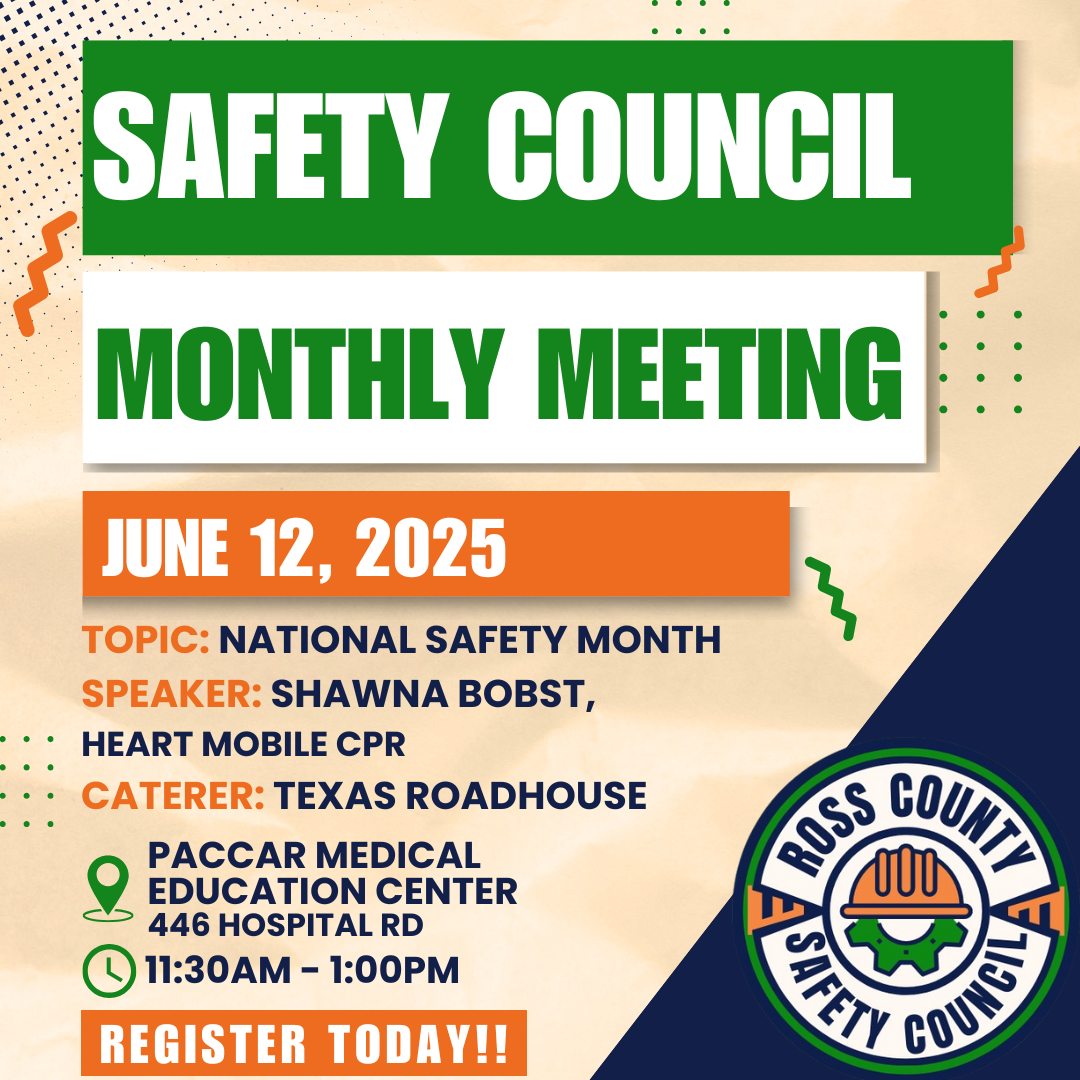 SAFETY COUNCIL

MONTHLY MEETING

JUNE 12, 2025

TOPIC: NATIONAL SAFETY MONTH

SPEAKER: SHAWNA BOBST, HEART MOBILE CPR

CATERER: TEXAS ROADHOUSE

PACCAR MEDICAL EDUCATION CENTER
446 HOSPITAL RD

11:30AM - 1:00PM

REGISTER TODAY!!

ROSS COUNTY
SAFETY COUNCIL